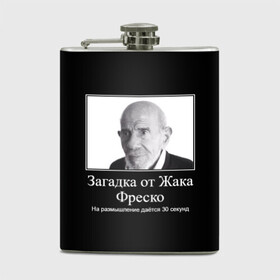 Загадка от Жака Фреско

На размышление даётся 30 секунд